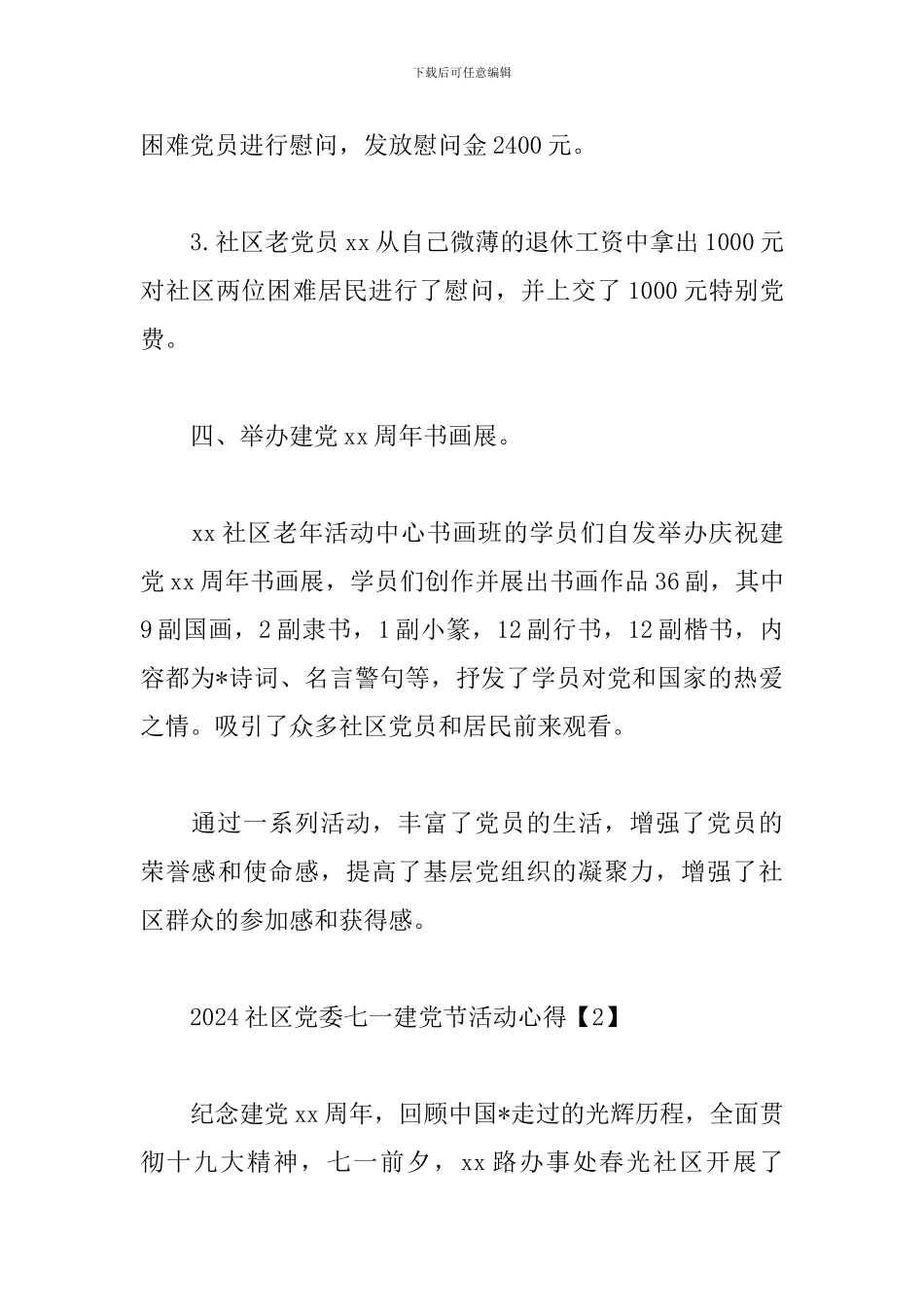 下载后可任意编辑

困难党员进行慰问，发放慰问金2400元。

3.社区老党员xx从自己微薄的退休工资中拿出1000元对社区两位困难居民进行了慰问，并上交了1000元特别党费。

四、举办建党xx周年书画展。

xx社区老年活动中心书画班的学员们自发举办庆祝建党xx周年书画展，学员们创作并展出书画作品36副，其中9副国画，2副隶书，1副小篆，12副行书，12副楷书，内容都为*诗词、名言警句等，抒发了学员对党和国家的热爱之情。吸引了众多社区党员和居民前来观看。

通过一系列活动，丰富了党员的生活，增强了党员的荣誉感和使命感，提高了基层党组织的凝聚力，增强了社区群众的参加感和获得感。

2024社区党委七一建党节活动心得【2】

纪念建党xx周年，回顾中国*走过的光辉历程，全面贯彻十九大精神，七一前夕，xx路办事处春光社区开展了